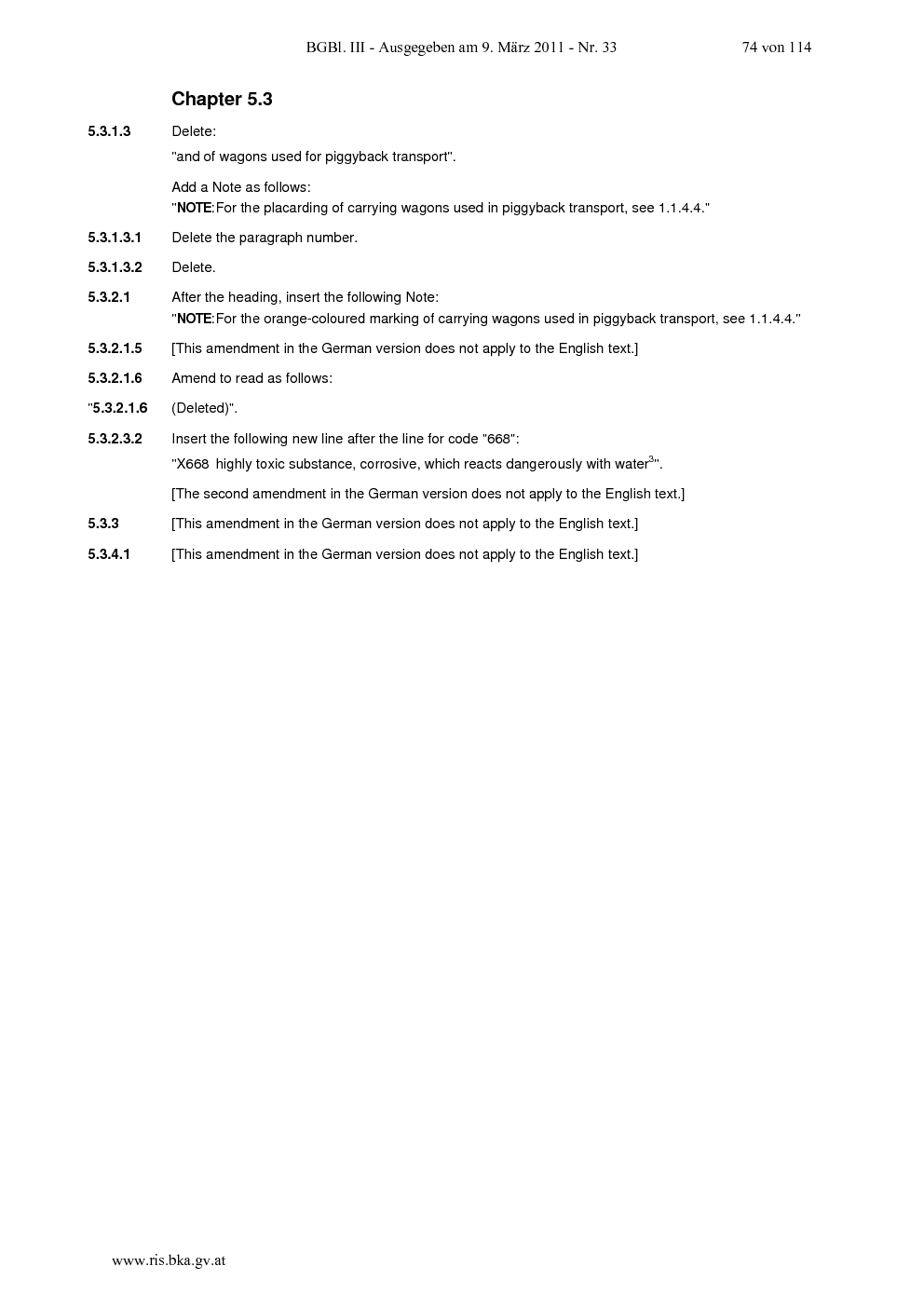 BGBl. III - Ausgegeben am 9. März 2011 - Nr. 33 74 von 114

Chapter 5.3

5.3.1.3 Delete:

"and of wagons used for piggyback transport".

Add a Note as follows:

"NOTE: For the placarding of carrying wagons used in piggyback transport, see 1.1.4.4."

5.3.1.3.1 Delete the paragraph number.

5.3.1.3.2 Delete.

5.3.2.1 After the heading, insert the following Note:

"NOTE: For the orange-coloured marking of carrying wagons used in piggyback transport, see 1.1.4.4."

5.3.2.1.5 [This amendment in the German version does not apply to the English text.]

5.3.2.1.6 Amend to read as follows:

"5.3.2.1.6 (Deleted)".

5.3.2.3.2 Insert the following new line after the line for code "668":

"X668 highly toxic substance, corrosive, which reacts dangerously with water$^{3}$".

[The second amendment in the German version does not apply to the English text.]

5.3.3 [This amendment in the German version does not apply to the English text.]

5.3.4.1 [This amendment in the German version does not apply to the English text.]

www.ris.bka.gv.at